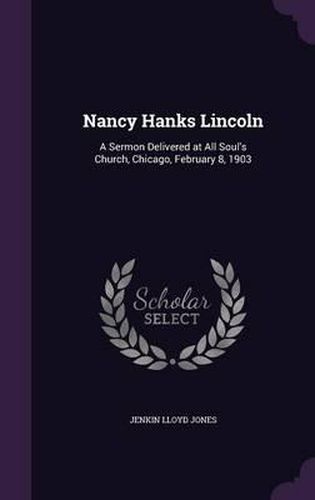 Nancy Hanks Lincoln

A Sermon Delivered at All Soul's Church, Chicago, February 8, 1903

Scholar SELECT

JENKIN LLOYD JONES